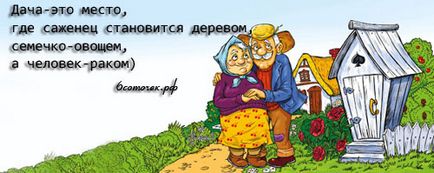 Дача-это место,
где саженец становится деревом,
семечко-овощем,
а человек-раком)

6соточек.рф

С